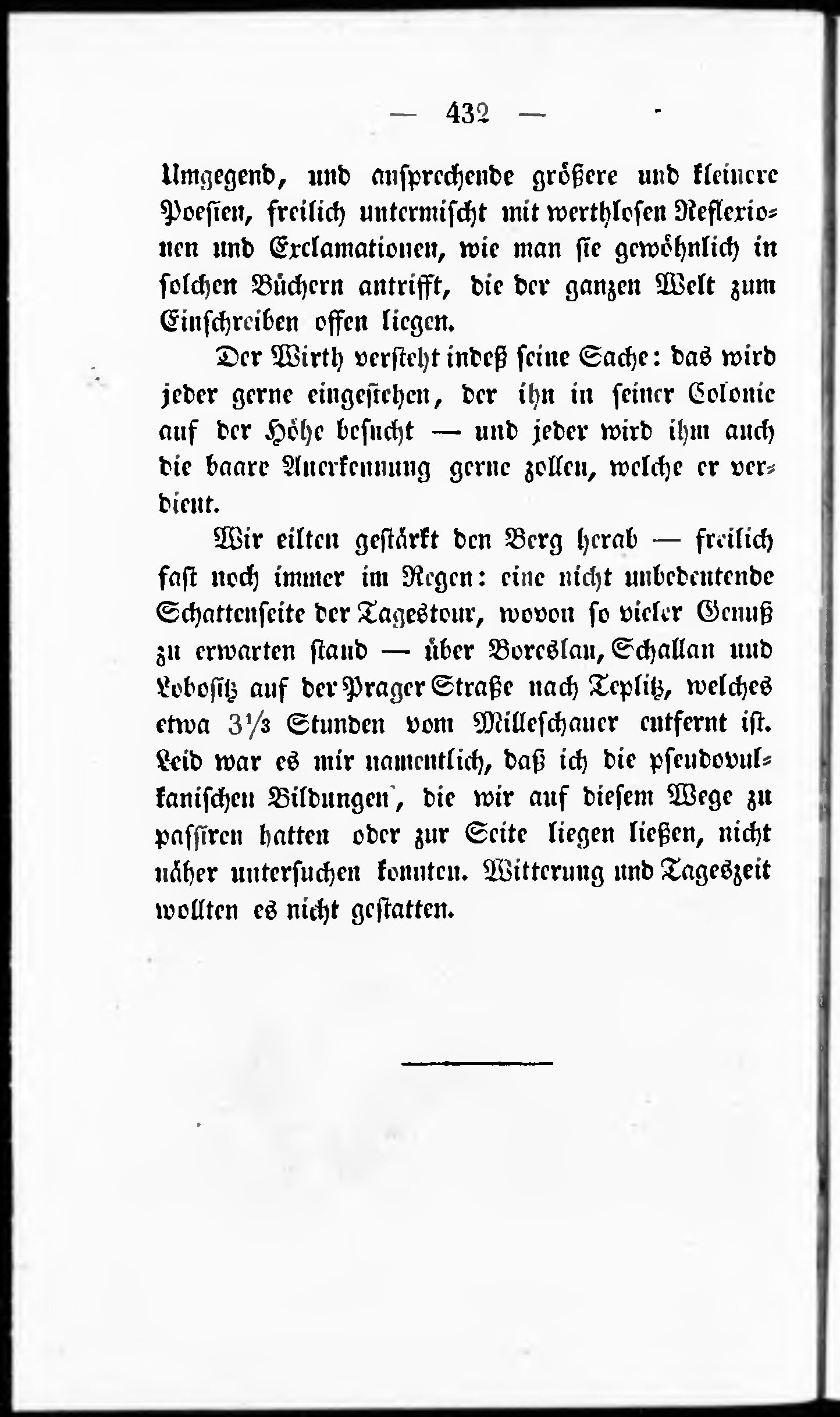 — 432 —

Umgegend, und ansprechende größere und kleinere Poesien, freilich untermischt mit werthlosen Reflexionen und Exclamationen, wie man sie gewöhnlich in solchen Büchern antrifft, die der ganzen Welt zum Einschreiben offen liegen.

Der Wirth versteht indeß seine Sache: das wird jeder gerne eingestehen, der ihn in seiner Colonie auf der Höhe besucht — und jeder wird ihm auch die baare Anerkennung gerne zollen, welche er verdient.

Wir eilten gestärkt den Berg herab — freilich fast noch immer im Regen: eine nicht unbedeutende Schattenseite der Tagestour, wovon so vieler Genuß zu erwarten stand — über Boreslau, Schallan und Lobositz auf der Prager Straße nach Teplitz, welches etwa $3\frac{1}{3}$ Stunden vom Milleschauer entfernt ist. Leid war es mir namentlich, daß ich die pseudovulkanischen Bildungen, die wir auf diesem Wege zu passiren hatten oder zur Seite liegen ließen, nicht näher untersuchen konnten. Witterung und Tageszeit wollten es nicht gestatten.